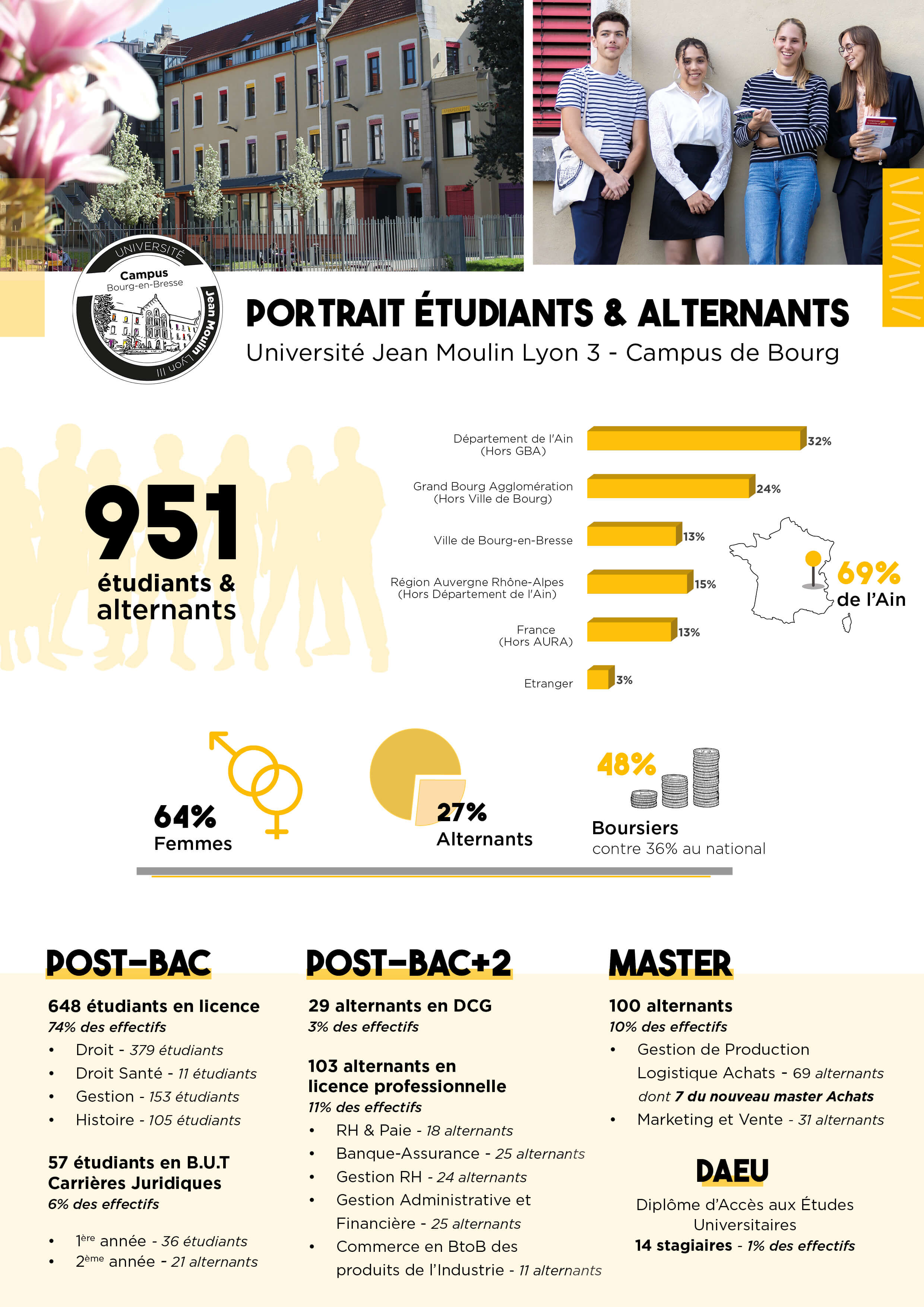 UNIVERSITÉ
Campus
Bourg-en-Bresse
Jean Moulin Lyon III

PORTRAIT ÉTUDIANTS & ALTERNANTS
Université Jean Moulin Lyon 3 - Campus de Bourg

951
étudiants & alternants

Département de l'Ain (Hors GBA) 32%
Grand Bourg Agglomération (Hors Ville de Bourg) 24%
Ville de Bourg-en-Bresse 13%
Région Auvergne Rhône-Alpes (Hors Département de l'Ain) 15%
France (Hors AURA) 13%
Etranger 3%

69% de l'Ain

64%
Femmes

27%
Alternants

48%
Boursiers
contre 36% au national

POST-BAC

648 étudiants en licence
74% des effectifs
• Droit - 379 étudiants
• Droit Santé - 11 étudiants
• Gestion - 153 étudiants
• Histoire - 105 étudiants

57 étudiants en B.U.T Carrières Juridiques
6% des effectifs

• 1ère année - 36 étudiants
• 2ème année - 21 alternants

POST-BAC+2

29 alternants en DCG
3% des effectifs

103 alternants en licence professionnelle
11% des effectifs
• RH & Paie - 18 alternants
• Banque-Assurance - 25 alternants
• Gestion RH - 24 alternants
• Gestion Administrative et Financière - 25 alternants
• Commerce en BtoB des produits de l'Industrie - 11 alternants

MASTER

100 alternants
10% des effectifs
• Gestion de Production Logistique Achats - 69 alternants dont 7 du nouveau master Achats
• Marketing et Vente - 31 alternants

DAEU
Diplôme d'Accès aux Études Universitaires
14 stagiaires - 1% des effectifs